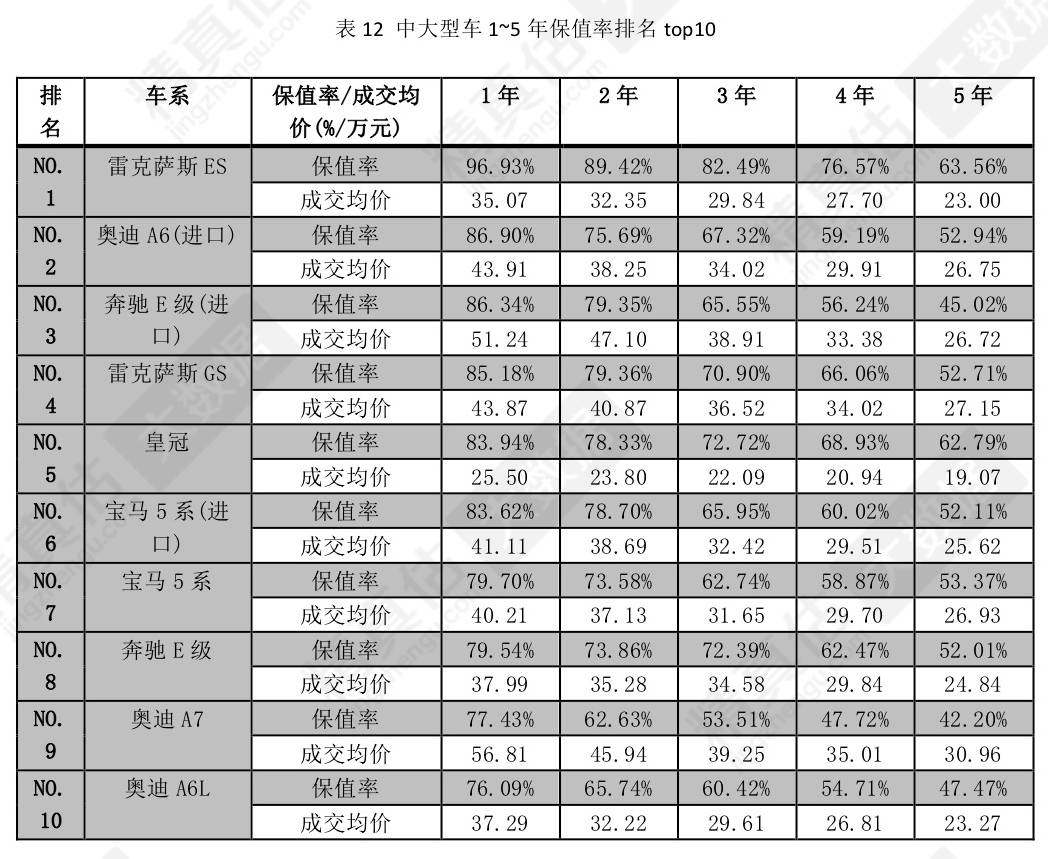 表 12 中大型车 1~5 年保值率排名 top10

| 排名 | 车系 | 保值率/成交均价(%/万元) | 1 年 | 2 年 | 3 年 | 4 年 | 5 年 |
|---|---|---|---|---|---|---|---|
| NO. 1 | 雷克萨斯 ES | 保值率 | 96.93% | 89.42% | 82.49% | 76.57% | 63.56% |
| | | 成交均价 | 35.07 | 32.35 | 29.84 | 27.70 | 23.00 |
| NO. 2 | 奥迪 A6(进口) | 保值率 | 86.90% | 75.69% | 67.32% | 59.19% | 52.94% |
| | | 成交均价 | 43.91 | 38.25 | 34.02 | 29.91 | 26.75 |
| NO. 3 | 奔驰 E 级(进口) | 保值率 | 86.34% | 79.35% | 65.55% | 56.24% | 45.02% |
| | | 成交均价 | 51.24 | 47.10 | 38.91 | 33.38 | 26.72 |
| NO. 4 | 雷克萨斯 GS | 保值率 | 85.18% | 79.36% | 70.90% | 66.06% | 52.71% |
| | | 成交均价 | 43.87 | 40.87 | 36.52 | 34.02 | 27.15 |
| NO. 5 | 皇冠 | 保值率 | 83.94% | 78.33% | 72.72% | 68.93% | 62.79% |
| | | 成交均价 | 25.50 | 23.80 | 22.09 | 20.94 | 19.07 |
| NO. 6 | 宝马 5 系(进口) | 保值率 | 83.62% | 78.70% | 65.95% | 60.02% | 52.11% |
| | | 成交均价 | 41.11 | 38.69 | 32.42 | 29.51 | 25.62 |
| NO. 7 | 宝马 5 系 | 保值率 | 79.70% | 73.58% | 62.74% | 58.87% | 53.37% |
| | | 成交均价 | 40.21 | 37.13 | 31.65 | 29.70 | 26.93 |
| NO. 8 | 奔驰 E 级 | 保值率 | 79.54% | 73.86% | 72.39% | 62.47% | 52.01% |
| | | 成交均价 | 37.99 | 35.28 | 34.58 | 29.84 | 24.84 |
| NO. 9 | 奥迪 A7 | 保值率 | 77.43% | 62.63% | 53.51% | 47.72% | 42.20% |
| | | 成交均价 | 56.81 | 45.94 | 39.25 | 35.01 | 30.96 |
| NO. 10 | 奥迪 A6L | 保值率 | 76.09% | 65.74% | 60.42% | 54.71% | 47.47% |
| | | 成交均价 | 37.29 | 32.22 | 29.61 | 26.81 | 23.27 |